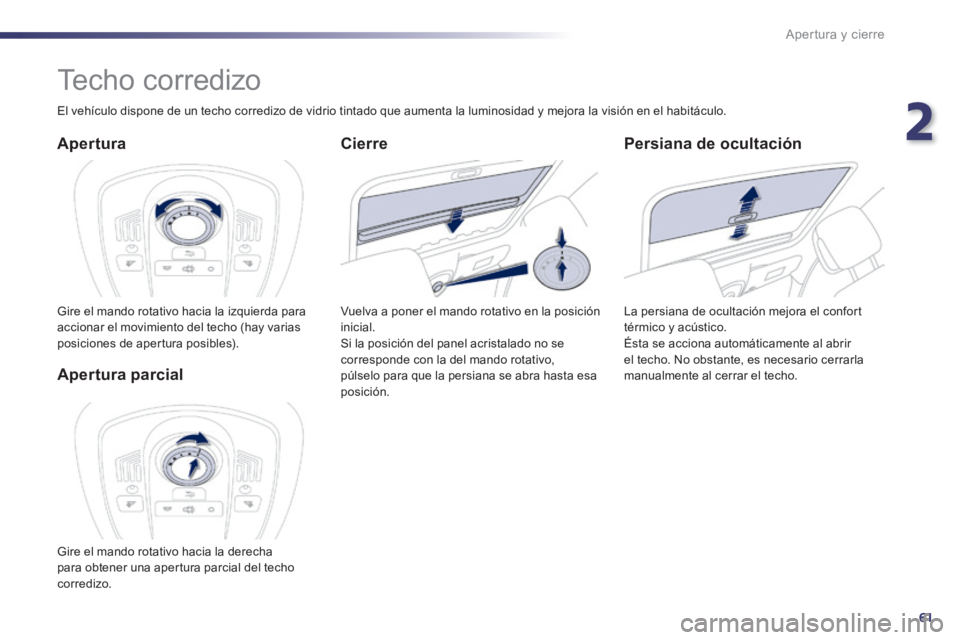 Apertura y cierre

2

Techo corredizo

El vehículo dispone de un techo corredizo de vidrio tintado que aumenta la luminosidad y mejora la visión en el habitáculo.

Apertura

Gire el mando rotativo hacia la izquierda para accionar el movimiento del techo (hay varias posiciones de apertura posibles).

Apertura parcial

Gire el mando rotativo hacia la derecha para obtener una apertura parcial del techo corredizo.

Cierre

Vuelva a poner el mando rotativo en la posición inicial.
Si la posición del panel acristalado no se corresponde con la del mando rotativo, púlselo para que la persiana se abra hasta esa posición.

Persiana de ocultación

La persiana de ocultación mejora el confort térmico y acústico.
Ésta se acciona automáticamente al abrir el techo. No obstante, es necesario cerrarla manualmente al cerrar el techo.

61

carmanualsonline.info